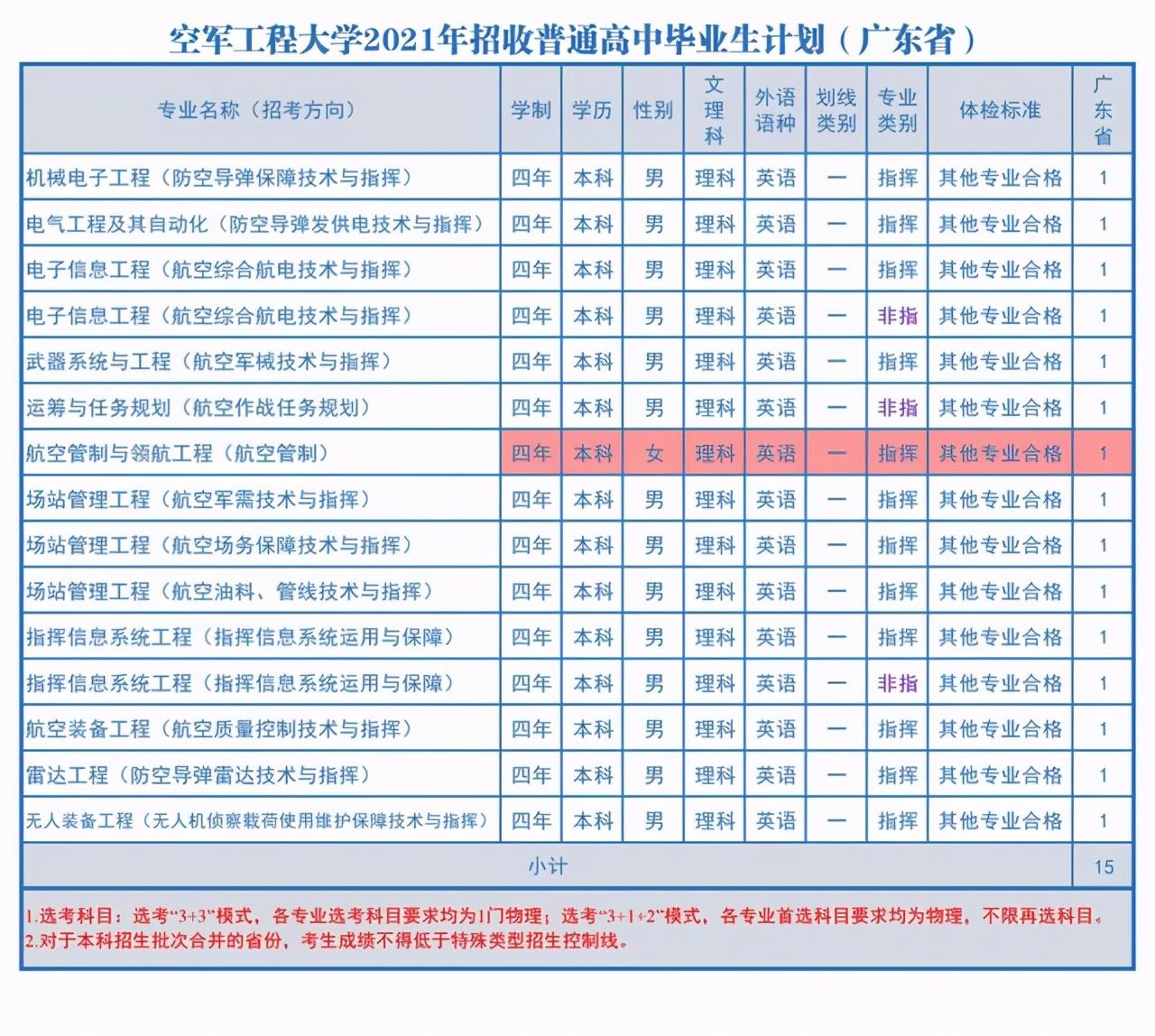 空军工程大学2021年招收普通高中毕业生计划（广东省）

| 专业名称（招考方向） | 学制 | 学历 | 性别 | 文理科 | 外语语种 | 划线类别 | 专业类别 | 体检标准 | 广东省 |
|---|---|---|---|---|---|---|---|---|---|
| 机械电子工程（防空导弹保障技术与指挥） | 四年 | 本科 | 男 | 理科 | 英语 | 一 | 指挥 | 其他专业合格 | 1 |
| 电气工程及其自动化（防空导弹发供电技术与指挥） | 四年 | 本科 | 男 | 理科 | 英语 | 一 | 指挥 | 其他专业合格 | 1 |
| 电子信息工程（航空综合航电技术与指挥） | 四年 | 本科 | 男 | 理科 | 英语 | 一 | 指挥 | 其他专业合格 | 1 |
| 电子信息工程（航空综合航电技术与指挥） | 四年 | 本科 | 男 | 理科 | 英语 | 一 | 非指 | 其他专业合格 | 1 |
| 武器系统与工程（航空军械技术与指挥） | 四年 | 本科 | 男 | 理科 | 英语 | 一 | 指挥 | 其他专业合格 | 1 |
| 运筹与任务规划（航空作战任务规划） | 四年 | 本科 | 男 | 理科 | 英语 | 一 | 非指 | 其他专业合格 | 1 |
| 航空管制与领航工程（航空管制） | 四年 | 本科 | 女 | 理科 | 英语 | 一 | 指挥 | 其他专业合格 | 1 |
| 场站管理工程（航空军需技术与指挥） | 四年 | 本科 | 男 | 理科 | 英语 | 一 | 指挥 | 其他专业合格 | 1 |
| 场站管理工程（航空场务保障技术与指挥） | 四年 | 本科 | 男 | 理科 | 英语 | 一 | 指挥 | 其他专业合格 | 1 |
| 场站管理工程（航空油料、管线技术与指挥） | 四年 | 本科 | 男 | 理科 | 英语 | 一 | 指挥 | 其他专业合格 | 1 |
| 指挥信息系统工程（指挥信息系统运用与保障） | 四年 | 本科 | 男 | 理科 | 英语 | 一 | 指挥 | 其他专业合格 | 1 |
| 指挥信息系统工程（指挥信息系统运用与保障） | 四年 | 本科 | 男 | 理科 | 英语 | 一 | 非指 | 其他专业合格 | 1 |
| 航空装备工程（航空质量控制技术与指挥） | 四年 | 本科 | 男 | 理科 | 英语 | 一 | 指挥 | 其他专业合格 | 1 |
| 雷达工程（防空导弹雷达技术与指挥） | 四年 | 本科 | 男 | 理科 | 英语 | 一 | 指挥 | 其他专业合格 | 1 |
| 无人装备工程（无人机侦察载荷使用维护保障技术与指挥） | 四年 | 本科 | 男 | 理科 | 英语 | 一 | 指挥 | 其他专业合格 | 1 |
| 小计 | | | | | | | | | 15 |

1.选考科目：选考“3+3”模式，各专业选考科目要求均为1门物理；选考“3+1+2”模式，各专业首选科目要求均为物理，不限再选科目。
2.对于本科招生批次合并的省份，考生成绩不得低于特殊类型招生控制线。